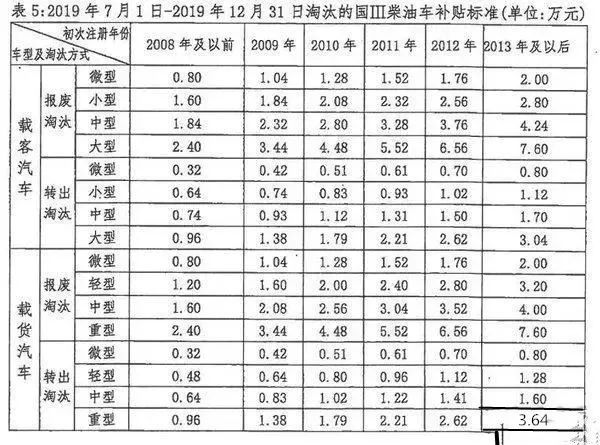 表5:2019年7月1日-2019年12月31日淘汰的国III柴油车补贴标准(单位:万元)

| 初次注册年份 车型及淘汰方式 | | | 2008年及以前 | 2009年 | 2010年 | 2011年 | 2012年 | 2013年及以后 |
|---|---|---|---|---|---|---|---|---|
| 载客汽车 | 报废淘汰 | 微型 | 0.80 | 1.04 | 1.28 | 1.52 | 1.76 | 2.00 |
| | | 小型 | 1.60 | 1.84 | 2.08 | 2.32 | 2.56 | 2.80 |
| | | 中型 | 1.84 | 2.32 | 2.80 | 3.28 | 3.76 | 4.24 |
| | | 大型 | 2.40 | 3.44 | 4.48 | 5.52 | 6.56 | 7.60 |
| | 转出淘汰 | 微型 | 0.32 | 0.42 | 0.51 | 0.61 | 0.70 | 0.80 |
| | | 小型 | 0.64 | 0.74 | 0.83 | 0.93 | 1.02 | 1.12 |
| | | 中型 | 0.74 | 0.93 | 1.12 | 1.31 | 1.50 | 1.70 |
| | | 大型 | 0.96 | 1.38 | 1.79 | 2.21 | 2.62 | 3.04 |
| 载货汽车 | 报废淘汰 | 微型 | 0.80 | 1.04 | 1.28 | 1.52 | 1.76 | 2.00 |
| | | 轻型 | 1.20 | 1.60 | 2.00 | 2.40 | 2.80 | 3.20 |
| | | 中型 | 1.60 | 2.08 | 2.56 | 3.04 | 3.52 | 4.00 |
| | | 重型 | 2.40 | 3.44 | 4.48 | 5.52 | 6.56 | 7.60 |
| | 转出淘汰 | 微型 | 0.32 | 0.42 | 0.51 | 0.61 | 0.70 | 0.80 |
| | | 轻型 | 0.48 | 0.64 | 0.80 | 0.96 | 1.12 | 1.28 |
| | | 中型 | 0.64 | 0.83 | 1.02 | 1.22 | 1.41 | 1.60 |
| | | 重型 | 0.96 | 1.38 | 1.79 | 2.21 | 2.62 | 3.64 |